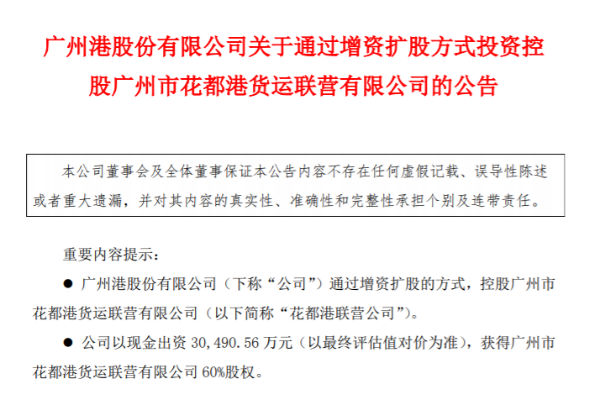 广州港股份有限公司关于通过增资扩股方式投资控股广州市花都港货运联营有限公司的公告

本公司董事会及全体董事保证本公告内容不存在任何虚假记载、误导性陈述或者重大遗漏，并对其内容的真实性、准确性和完整性承担个别及连带责任。

重要内容提示：

● 广州港股份有限公司（下称“公司”）通过增资扩股的方式，控股广州市花都港货运联营有限公司（以下简称“花都港联营公司”）。

● 公司以现金出资 30,490.56 万元（以最终评估值对价为准），获得广州市花都港货运联营有限公司 60%股权。